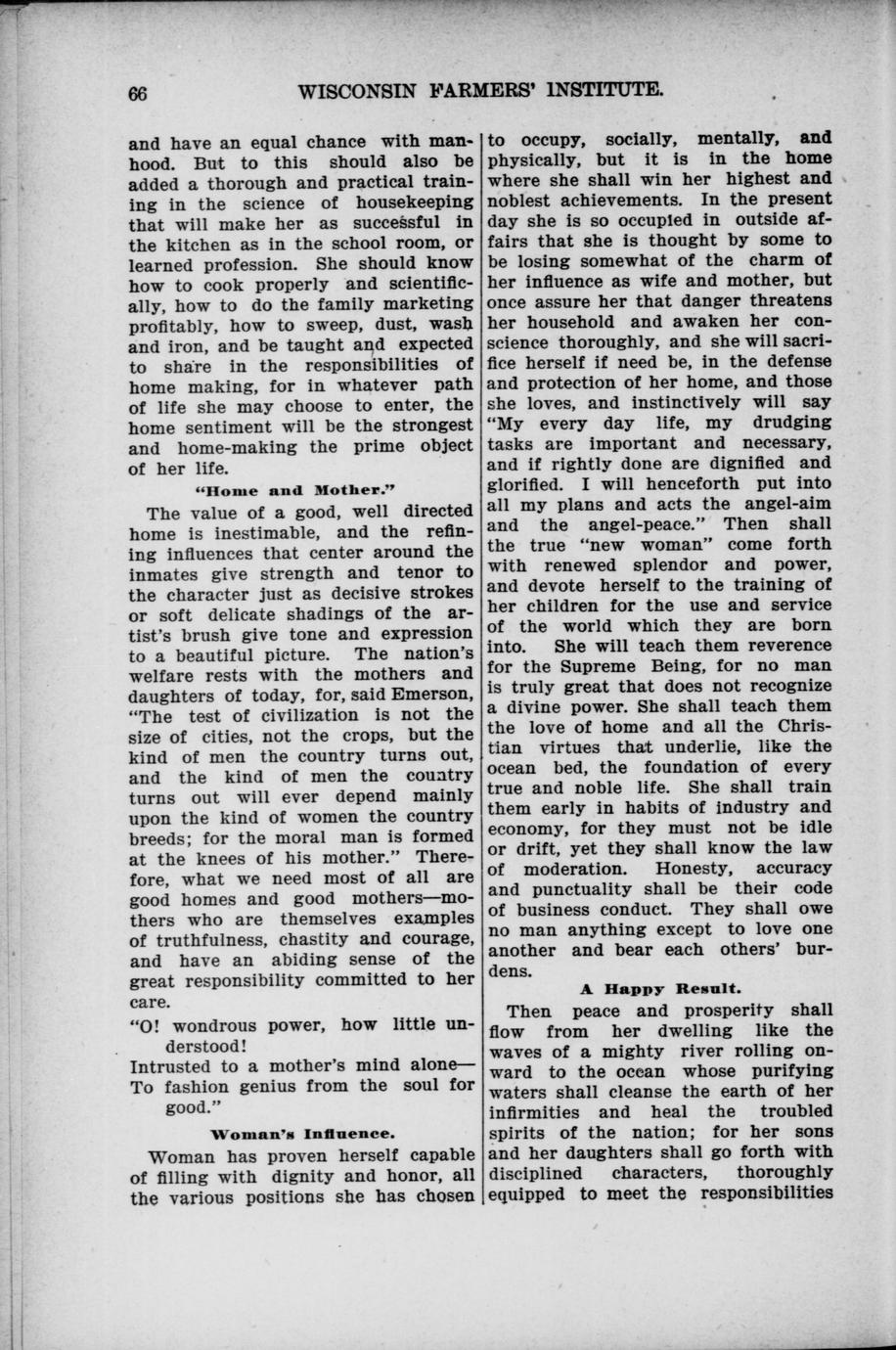 66 WISCONSIN FARMERS' INSTITUTE.

and have an equal chance with manhood. But to this should also be added a thorough and practical training in the science of housekeeping that will make her as successful in the kitchen as in the school room, or learned profession. She should know how to cook properly and scientifically, how to do the family marketing profitably, how to sweep, dust, wash and iron, and be taught and expected to share in the responsibilities of home making, for in whatever path of life she may choose to enter, the home sentiment will be the strongest and home-making the prime object of her life.

"Home and Mother."

The value of a good, well directed home is inestimable, and the refining influences that center around the inmates give strength and tenor to the character just as decisive strokes or soft delicate shadings of the artist's brush give tone and expression to a beautiful picture. The nation's welfare rests with the mothers and daughters of today, for, said Emerson, "The test of civilization is not the size of cities, not the crops, but the kind of men the country turns out, and the kind of men the country turns out will ever depend mainly upon the kind of women the country breeds; for the moral man is formed at the knees of his mother." Therefore, what we need most of all are good homes and good mothers—mothers who are themselves examples of truthfulness, chastity and courage, and have an abiding sense of the great responsibility committed to her care.

"O! wondrous power, how little understood!
Intrusted to a mother's mind alone—
To fashion genius from the soul for good."

Woman's Influence.

Woman has proven herself capable of filling with dignity and honor, all the various positions she has chosen to occupy, socially, mentally, and physically, but it is in the home where she shall win her highest and noblest achievements. In the present day she is so occupied in outside affairs that she is thought by some to be losing somewhat of the charm of her influence as wife and mother, but once assure her that danger threatens her household and awaken her conscience thoroughly, and she will sacrifice herself if need be, in the defense and protection of her home, and those she loves, and instinctively will say "My every day life, my drudging tasks are important and necessary, and if rightly done are dignified and glorified. I will henceforth put into all my plans and acts the angel-aim and the angel-peace." Then shall the true "new woman" come forth with renewed splendor and power, and devote herself to the training of her children for the use and service of the world which they are born into. She will teach them reverence for the Supreme Being, for no man is truly great that does not recognize a divine power. She shall teach them the love of home and all the Christian virtues that underlie, like the ocean bed, the foundation of every true and noble life. She shall train them early in habits of industry and economy, for they must not be idle or drift, yet they shall know the law of moderation. Honesty, accuracy and punctuality shall be their code of business conduct. They shall owe no man anything except to love one another and bear each others' burdens.

A Happy Result.

Then peace and prosperity shall flow from her dwelling like the waves of a mighty river rolling onward to the ocean whose purifying waters shall cleanse the earth of her infirmities and heal the troubled spirits of the nation; for her sons and her daughters shall go forth with disciplined characters, thoroughly equipped to meet the responsibilities